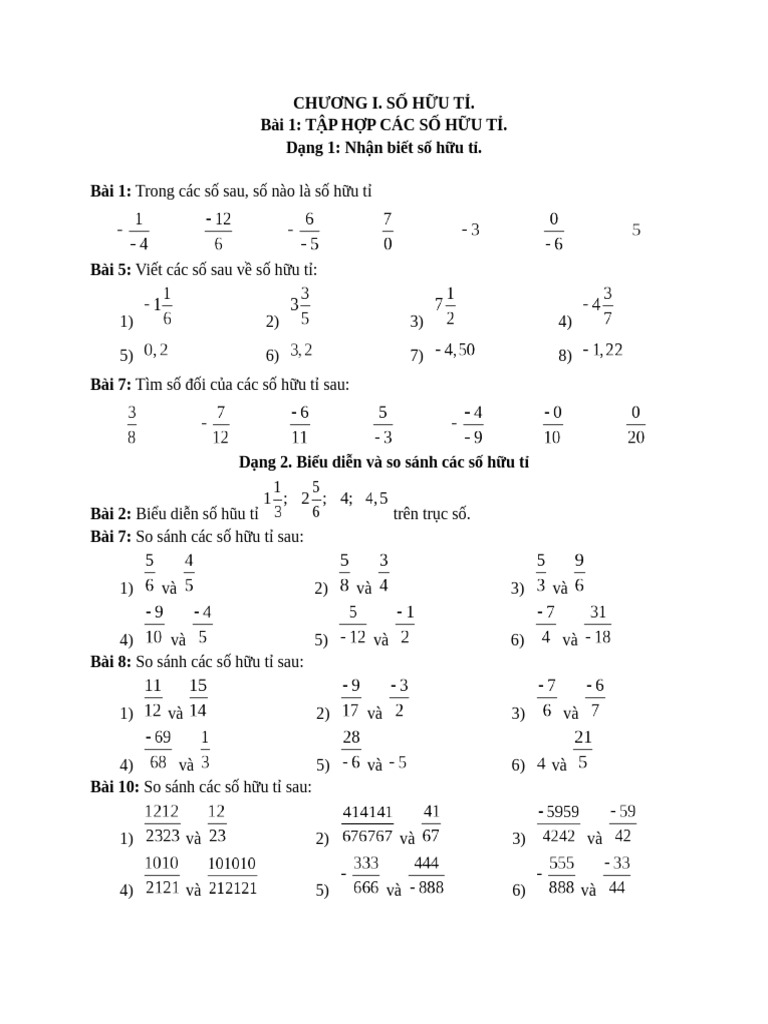 CHƯƠNG I. SỐ HỮU TỈ.
Bài 1: TẬP HỢP CÁC SỐ HỮU TỈ.
Dạng 1: Nhận biết số hữu tỉ.

Bài 1: Trong các số sau, số nào là số hữu tỉ

$-\frac{1}{-4}$ $\frac{-12}{6}$ $-\frac{6}{-5}$ $\frac{7}{0}$ $-3$ $\frac{0}{-6}$ $5$

Bài 5: Viết các số sau về số hữu tỉ:

1) $-1\frac{1}{6}$ 2) $3\frac{3}{5}$ 3) $7\frac{1}{2}$ 4) $-4\frac{3}{7}$

5) $0,2$ 6) $3,2$ 7) $-4,50$ 8) $-1,22$

Bài 7: Tìm số đối của các số hữu tỉ sau:

$\frac{3}{8}$ $-\frac{7}{12}$ $\frac{-6}{11}$ $\frac{5}{-3}$ $-\frac{-4}{-9}$ $\frac{-0}{10}$ $\frac{0}{20}$

Dạng 2. Biểu diễn và so sánh các số hữu tỉ

Bài 2: Biểu diễn số hữu tỉ $1\frac{1}{3}$; $2\frac{5}{6}$; $4$; $4,5$ trên trục số.

Bài 7: So sánh các số hữu tỉ sau:

1) $\frac{5}{6}$ và $\frac{4}{5}$ 2) $\frac{5}{8}$ và $\frac{3}{4}$ 3) $\frac{5}{3}$ và $\frac{9}{6}$

4) $\frac{-9}{10}$ và $\frac{-4}{5}$ 5) $\frac{5}{-12}$ và $\frac{-1}{2}$ 6) $\frac{-7}{4}$ và $\frac{31}{-18}$

Bài 8: So sánh các số hữu tỉ sau:

1) $\frac{11}{12}$ và $\frac{15}{14}$ 2) $\frac{-9}{17}$ và $\frac{-3}{2}$ 3) $\frac{-7}{6}$ và $\frac{-6}{7}$

4) $\frac{-69}{68}$ và $\frac{1}{3}$ 5) $\frac{28}{-6}$ và $-5$ 6) $4$ và $\frac{21}{5}$

Bài 10: So sánh các số hữu tỉ sau:

1) $\frac{1212}{2323}$ và $\frac{12}{23}$ 2) $\frac{414141}{676767}$ và $\frac{41}{67}$ 3) $\frac{-5959}{4242}$ và $\frac{-59}{42}$

4) $\frac{1010}{2121}$ và $\frac{101010}{212121}$ 5) $-\frac{333}{666}$ và $\frac{444}{-888}$ 6) $-\frac{555}{888}$ và $\frac{-33}{44}$